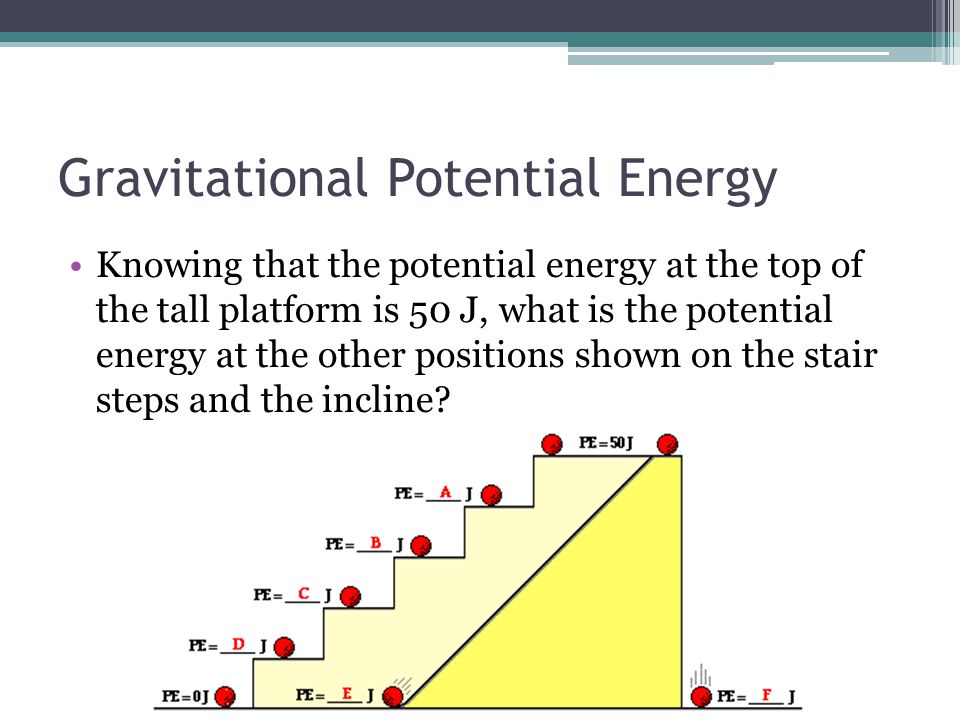 Gravitational Potential Energy

• Knowing that the potential energy at the top of the tall platform is 50 J, what is the potential energy at the other positions shown on the stair steps and the incline?

PE=50J

PE=__A__J

PE=__B__J

PE=__C__J

PE=__D__J

PE=0J

PE=__E__J

PE=__F__J